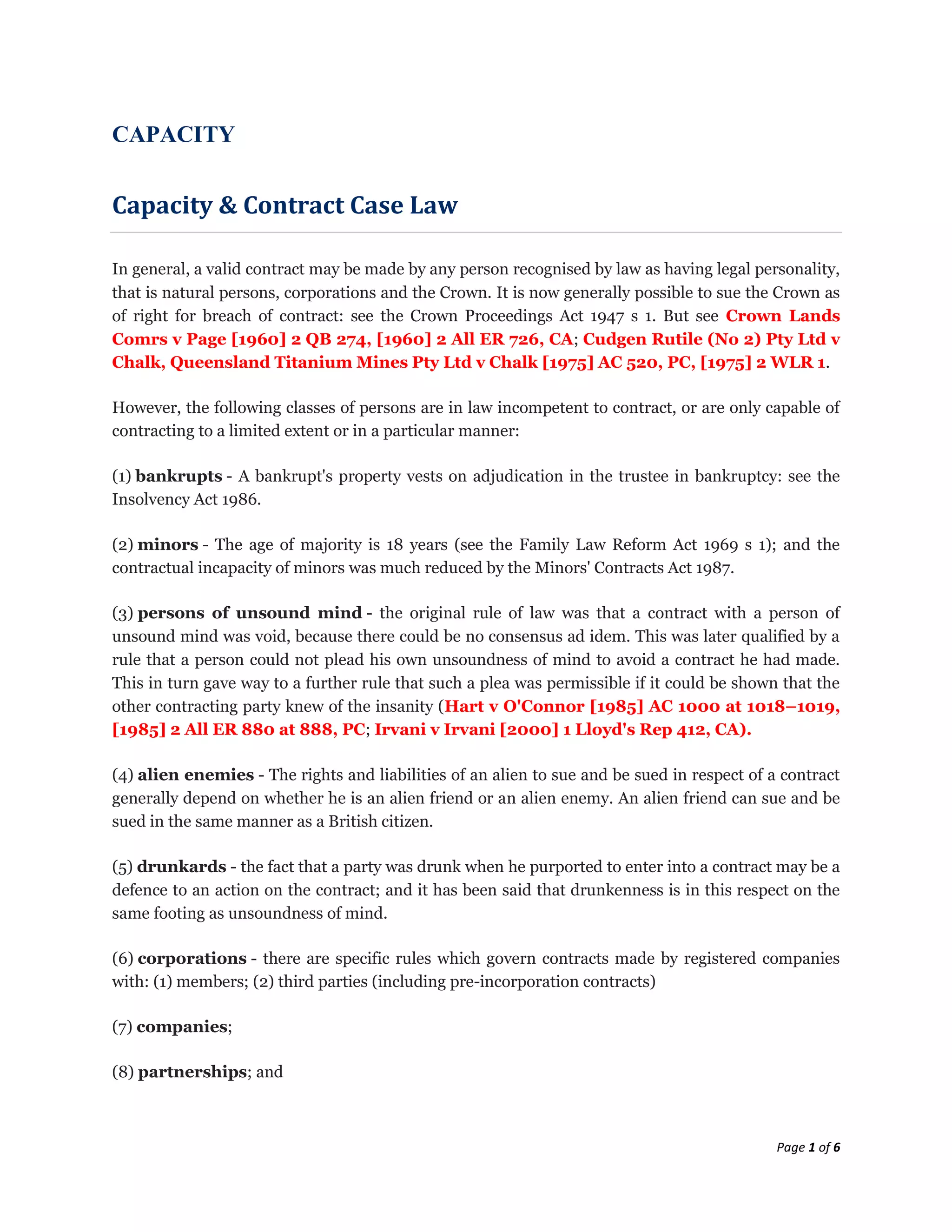 CAPACITY

Capacity & Contract Case Law

In general, a valid contract may be made by any person recognised by law as having legal personality, that is natural persons, corporations and the Crown. It is now generally possible to sue the Crown as of right for breach of contract: see the Crown Proceedings Act 1947 s 1. But see Crown Lands Comrs v Page [1960] 2 QB 274, [1960] 2 All ER 726, CA; Cudgen Rutile (No 2) Pty Ltd v Chalk, Queensland Titanium Mines Pty Ltd v Chalk [1975] AC 520, PC, [1975] 2 WLR 1.

However, the following classes of persons are in law incompetent to contract, or are only capable of contracting to a limited extent or in a particular manner:

(1) bankrupts - A bankrupt's property vests on adjudication in the trustee in bankruptcy: see the Insolvency Act 1986.

(2) minors - The age of majority is 18 years (see the Family Law Reform Act 1969 s 1); and the contractual incapacity of minors was much reduced by the Minors' Contracts Act 1987.

(3) persons of unsound mind - the original rule of law was that a contract with a person of unsound mind was void, because there could be no consensus ad idem. This was later qualified by a rule that a person could not plead his own unsoundness of mind to avoid a contract he had made. This in turn gave way to a further rule that such a plea was permissible if it could be shown that the other contracting party knew of the insanity (Hart v O'Connor [1985] AC 1000 at 1018–1019, [1985] 2 All ER 880 at 888, PC; Irvani v Irvani [2000] 1 Lloyd's Rep 412, CA).

(4) alien enemies - The rights and liabilities of an alien to sue and be sued in respect of a contract generally depend on whether he is an alien friend or an alien enemy. An alien friend can sue and be sued in the same manner as a British citizen.

(5) drunkards - the fact that a party was drunk when he purported to enter into a contract may be a defence to an action on the contract; and it has been said that drunkenness is in this respect on the same footing as unsoundness of mind.

(6) corporations - there are specific rules which govern contracts made by registered companies with: (1) members; (2) third parties (including pre-incorporation contracts)

(7) companies;

(8) partnerships; and

Page 1 of 6